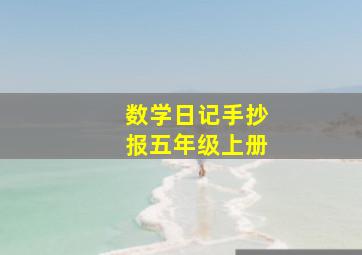 数学日记手抄报五年级上册